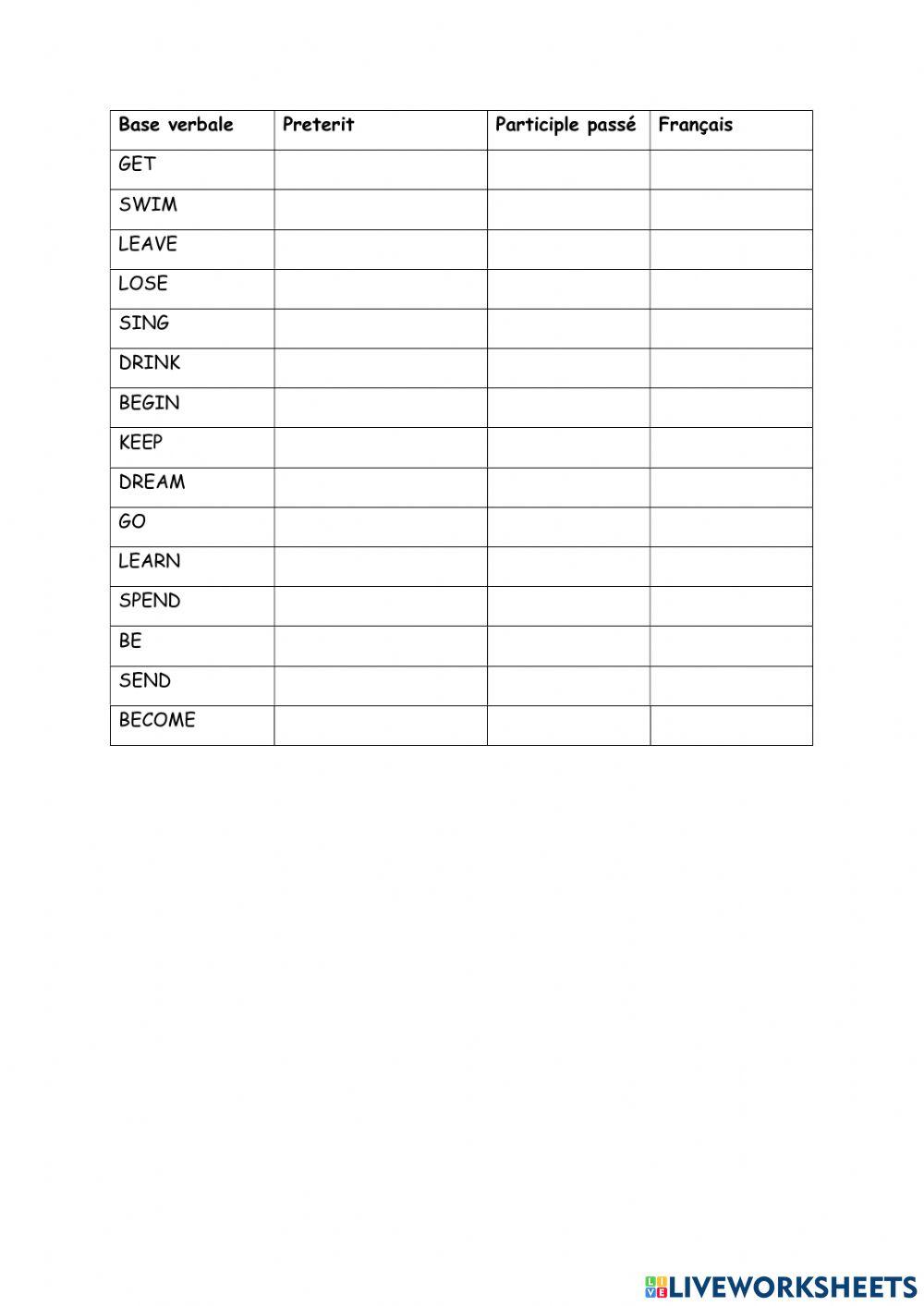 | Base verbale | Preterit | Participle passé | Français |
|---|---|---|---|
| GET | | | |
| SWIM | | | |
| LEAVE | | | |
| LOSE | | | |
| SING | | | |
| DRINK | | | |
| BEGIN | | | |
| KEEP | | | |
| DREAM | | | |
| GO | | | |
| LEARN | | | |
| SPEND | | | |
| BE | | | |
| SEND | | | |
| BECOME | | | |

LIVEWORKSHEETS